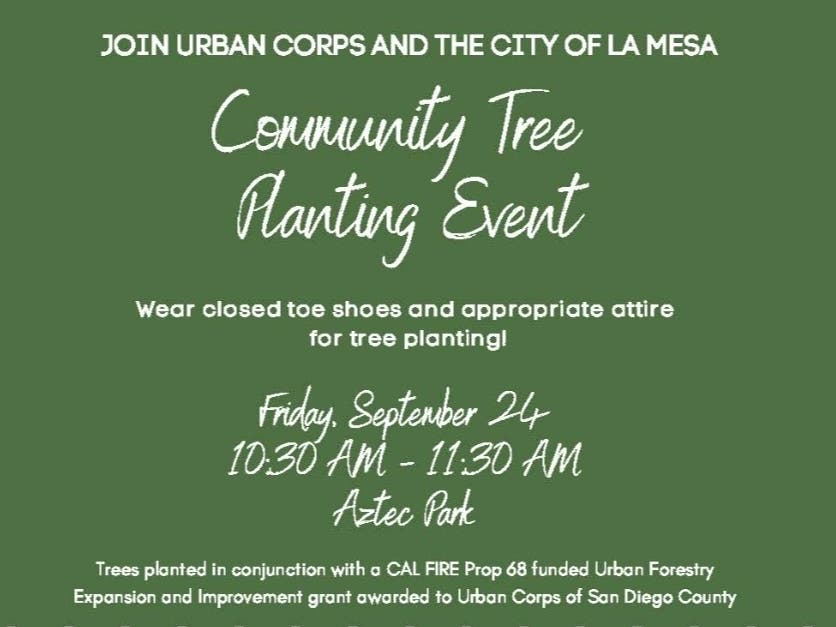 JOIN URBAN CORPS AND THE CITY OF LA MESA

Community Tree Planting Event

Wear closed toe shoes and appropriate attire for tree planting!

Friday, September 24
10:30 AM - 11:30 AM
Aztec Park

Trees planted in conjunction with a CAL FIRE Prop 68 funded Urban Forestry Expansion and Improvement grant awarded to Urban Corps of San Diego County